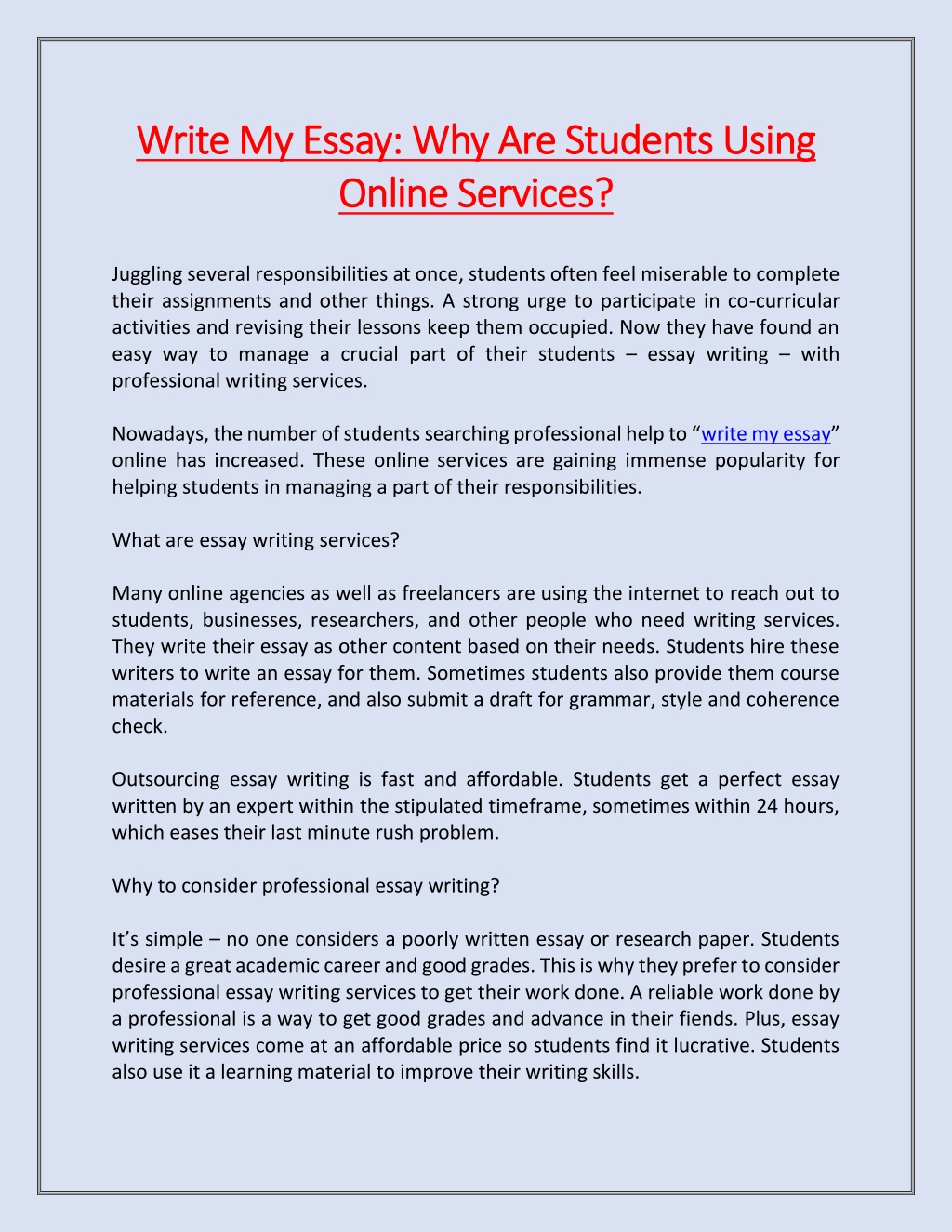 Write My Essay: Why Are Students Using Online Services?

Juggling several responsibilities at once, students often feel miserable to complete their assignments and other things. A strong urge to participate in co-curricular activities and revising their lessons keep them occupied. Now they have found an easy way to manage a crucial part of their students – essay writing – with professional writing services.

Nowadays, the number of students searching professional help to “write my essay” online has increased. These online services are gaining immense popularity for helping students in managing a part of their responsibilities.

What are essay writing services?

Many online agencies as well as freelancers are using the internet to reach out to students, businesses, researchers, and other people who need writing services. They write their essay as other content based on their needs. Students hire these writers to write an essay for them. Sometimes students also provide them course materials for reference, and also submit a draft for grammar, style and coherence check.

Outsourcing essay writing is fast and affordable. Students get a perfect essay written by an expert within the stipulated timeframe, sometimes within 24 hours, which eases their last minute rush problem.

Why to consider professional essay writing?

It’s simple – no one considers a poorly written essay or research paper. Students desire a great academic career and good grades. This is why they prefer to consider professional essay writing services to get their work done. A reliable work done by a professional is a way to get good grades and advance in their fiends. Plus, essay writing services come at an affordable price so students find it lucrative. Students also use it a learning material to improve their writing skills.